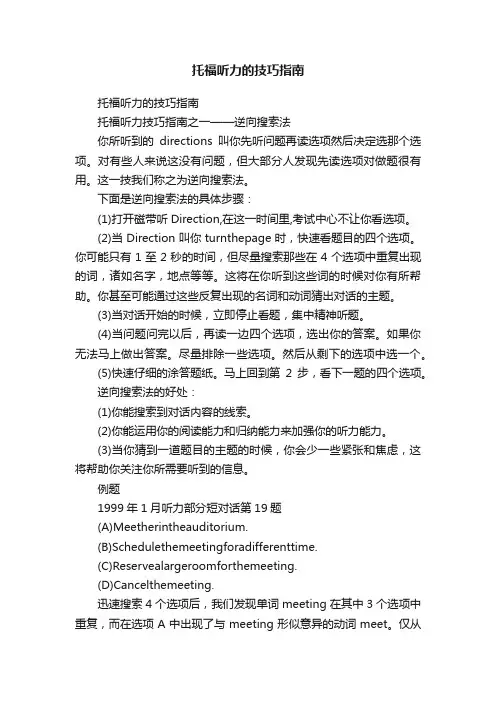 托福听力的技巧指南

托福听力的技巧指南

托福听力技巧指南之一——逆向搜索法

你所听到的 directions 叫你先听问题再读选项然后决定选那个选项。对有些人来说这没有问题，但大部分人发现先读选项对做题很有用。这一技我们称之为逆向搜索法。

下面是逆向搜索法的具体步骤：

(1)打开磁带听 Direction,在这一时间里,考试中心不让你看选项。

(2)当 Direction 叫你 turnthepage 时，快速看题目的四个选项。你可能只有 1 至 2 秒的时间，但尽量搜索那些在 4 个选项中重复出现的词，诸如名字，地点等等。这将在你听到这些词的时候对你有所帮助。你甚至可能通过这些反复出现的名词和动词猜出对话的主题。

(3)当对话开始的时候，立即停止看题，集中精神听题。

(4)当问题问完以后，再读一边四个选项，选出你的答案。如果你无法马上做出答案。尽量排除一些选项。然后从剩下的选项中选一个。

(5)快速仔细的涂答题纸。马上回到第 2 步，看下一题的四个选项。

逆向搜索法的好处：

(1)你能搜索到对话内容的线索。

(2)你能运用你的阅读能力和归纳能力来加强你的听力能力。

(3)当你猜到一道题目的主题的时候，你会少一些紧张和焦虑，这将帮助你关注你所需要听到的信息。

例题

1999 年 1 月听力部分短对话第 19 题

(A)Meetherintheauditorium.

(B)Schedulethemeetingforadifferenttime.

(C)Reservealargeroomforthemeeting.

(D)Cancelthemeeting.

迅速搜索 4 个选项后，我们发现单词 meeting 在其中 3 个选项中重复，而在选项 A 中出现了与 meeting 形似意异的动词 meet。仅从